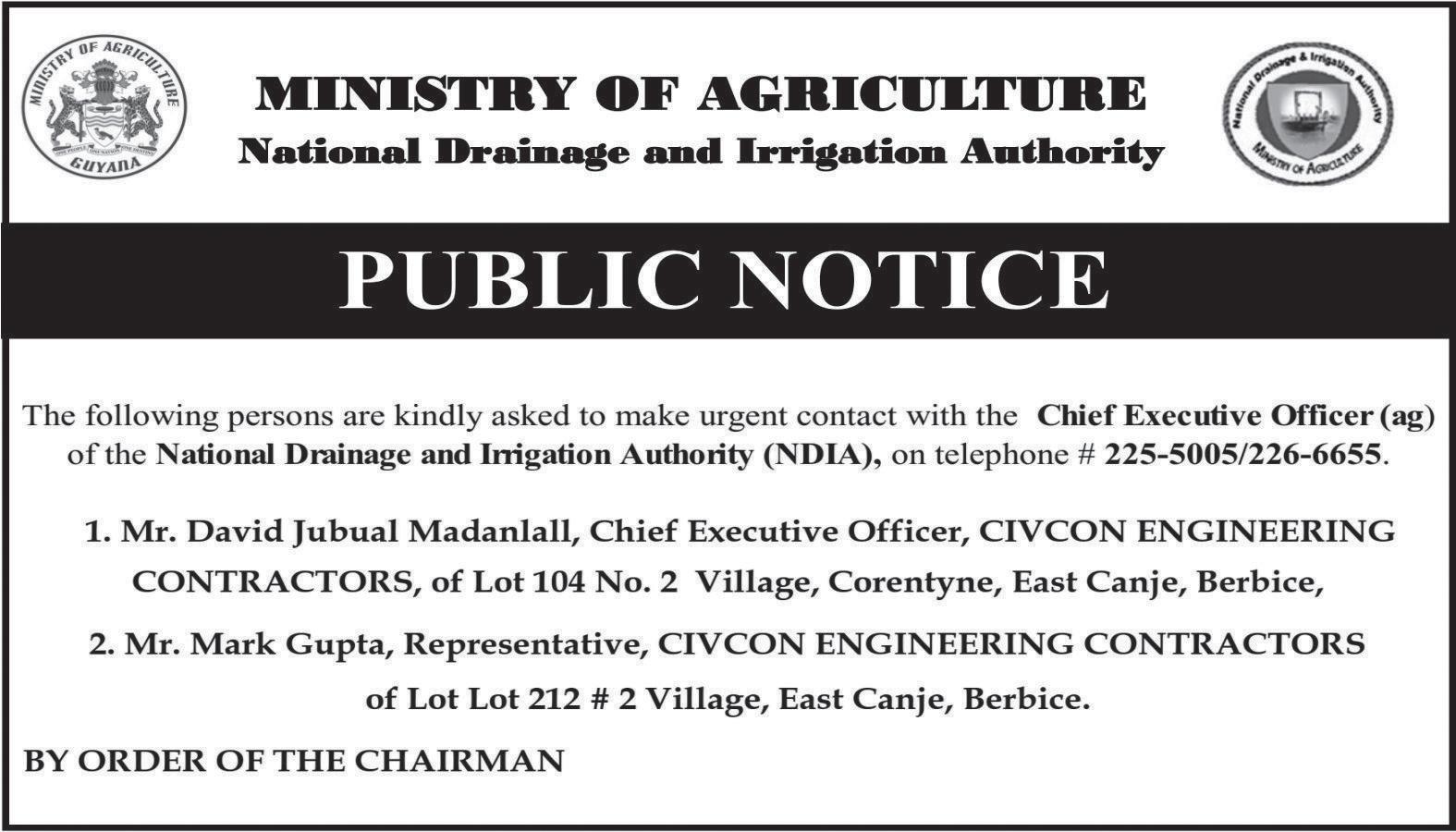 MINISTRY OF AGRICULTURE
GUYANA

MINISTRY OF AGRICULTURE
National Drainage and Irrigation Authority

National Drainage & Irrigation Authority
MINISTRY OF AGRICULTURE

PUBLIC NOTICE

The following persons are kindly asked to make urgent contact with the Chief Executive Officer (ag) of the National Drainage and Irrigation Authority (NDIA), on telephone # 225-5005/226-6655.

1. Mr. David Jubual Madanlall, Chief Executive Officer, CIVCON ENGINEERING CONTRACTORS, of Lot 104 No. 2 Village, Corentyne, East Canje, Berbice,

2. Mr. Mark Gupta, Representative, CIVCON ENGINEERING CONTRACTORS of Lot Lot 212 # 2 Village, East Canje, Berbice.

BY ORDER OF THE CHAIRMAN